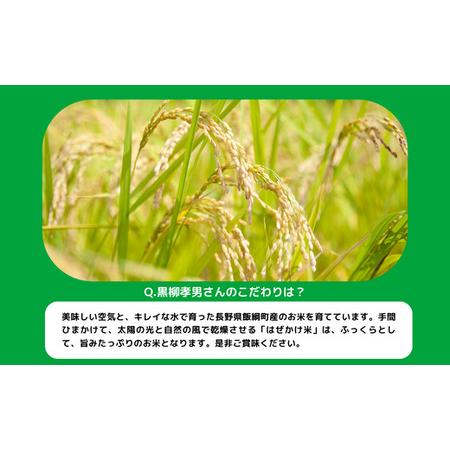 Q.黒柳孝男さんのこだわりは？

美味しい空気と、キレイな水で育った長野県飯綱町産のお米を育てています。手間ひまかけて、太陽の光と自然の風で乾燥させる「はぜかけ米」は、ふっくらとして、旨みたっぷりのお米となります。是非ご賞味ください。